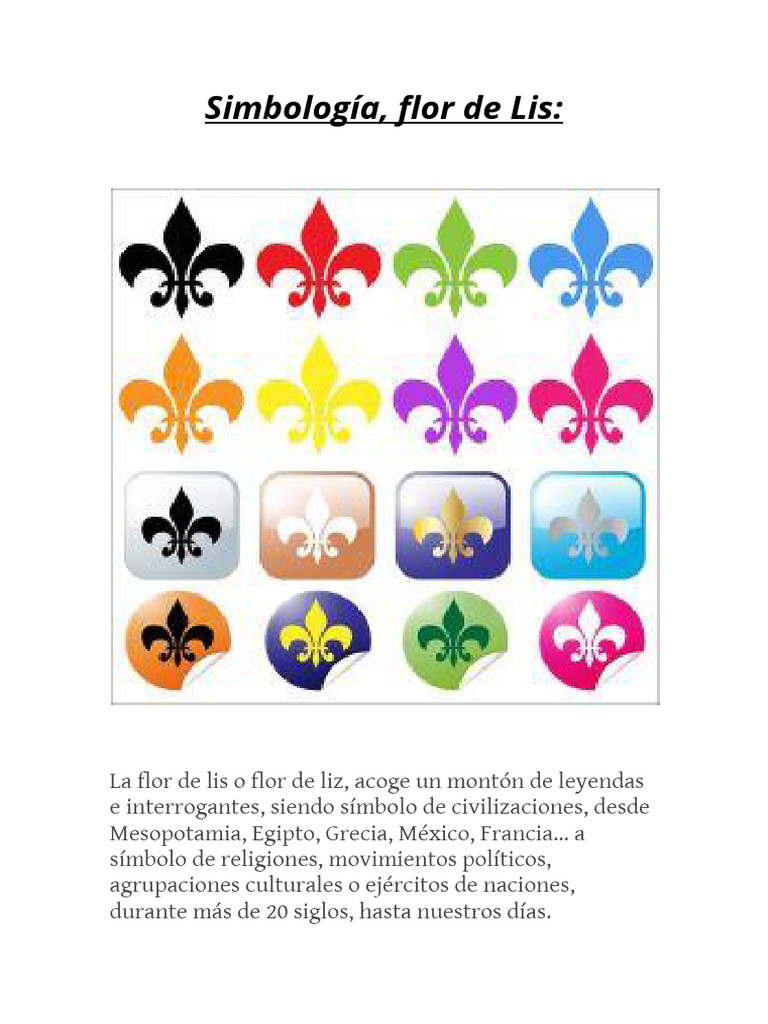 Simbología, flor de Lis:

La flor de lis o flor de liz, acoge un montón de leyendas e interrogantes, siendo símbolo de civilizaciones, desde Mesopotamia, Egipto, Grecia, México, Francia… a símbolo de religiones, movimientos políticos, agrupaciones culturales o ejércitos de naciones, durante más de 20 siglos, hasta nuestros días.